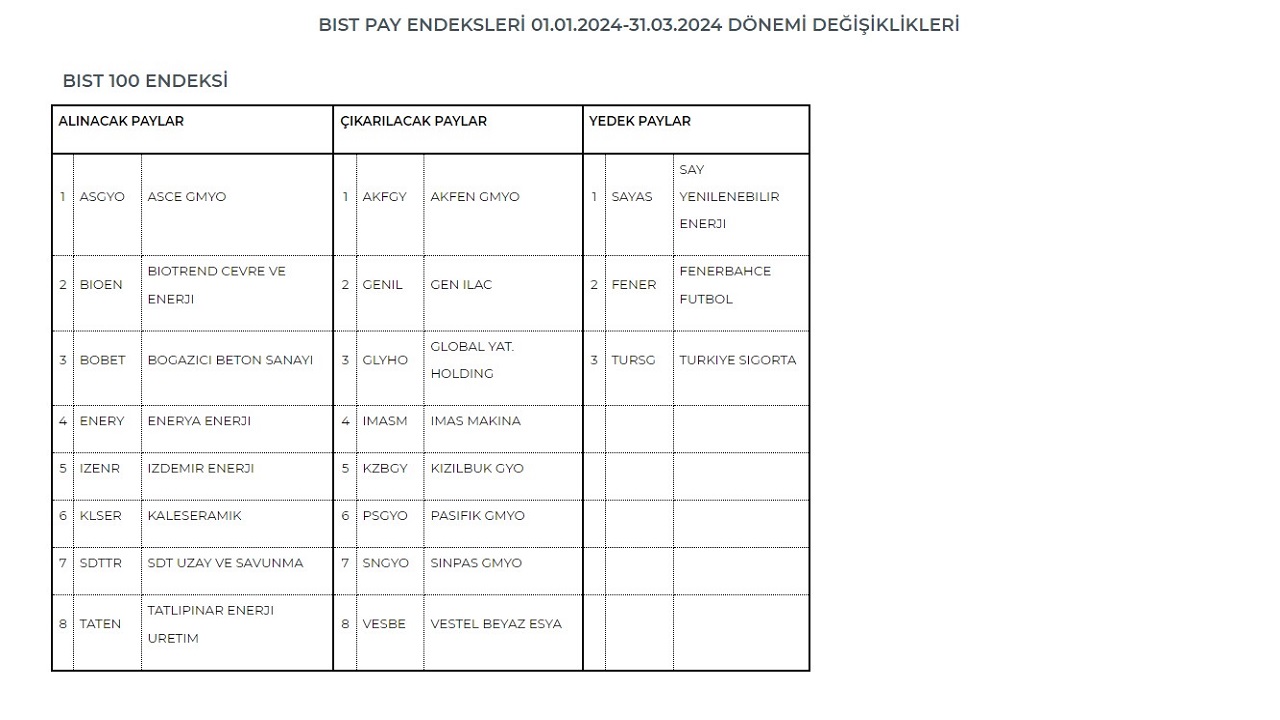 BIST PAY ENDEKSLERİ 01.01.2024-31.03.2024 DÖNEMİ DEĞİŞİKLİKLERİ

BIST 100 ENDEKSİ

| ALINACAK PAYLAR | | | ÇIKARILACAK PAYLAR | | | YEDEK PAYLAR | | |
|---|---|---|---|---|---|---|---|---|
| 1 | ASGYO | ASCE GMYO | 1 | AKFGY | AKFEN GMYO | 1 | SAYAS | SAY YENILENEBILIR ENERJI |
| 2 | BIOEN | BIOTREND CEVRE VE ENERJI | 2 | GENIL | GEN ILAC | 2 | FENER | FENERBAHCE FUTBOL |
| 3 | BOBET | BOGAZICI BETON SANAYI | 3 | GLYHO | GLOBAL YAT. HOLDING | 3 | TURSG | TURKIYE SIGORTA |
| 4 | ENERY | ENERYA ENERJI | 4 | IMASM | IMAS MAKINA | | | |
| 5 | IZENR | IZDEMIR ENERJI | 5 | KZBGY | KIZILBUK GYO | | | |
| 6 | KLSER | KALESERAMIK | 6 | PSGYO | PASIFIK GMYO | | | |
| 7 | SDTTR | SDT UZAY VE SAVUNMA | 7 | SNGYO | SINPAS GMYO | | | |
| 8 | TATEN | TATLIPINAR ENERJI URETIM | 8 | VESBE | VESTEL BEYAZ ESYA | | | |